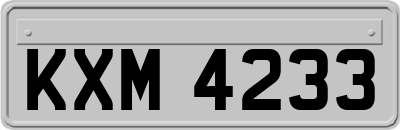 KXM 4233